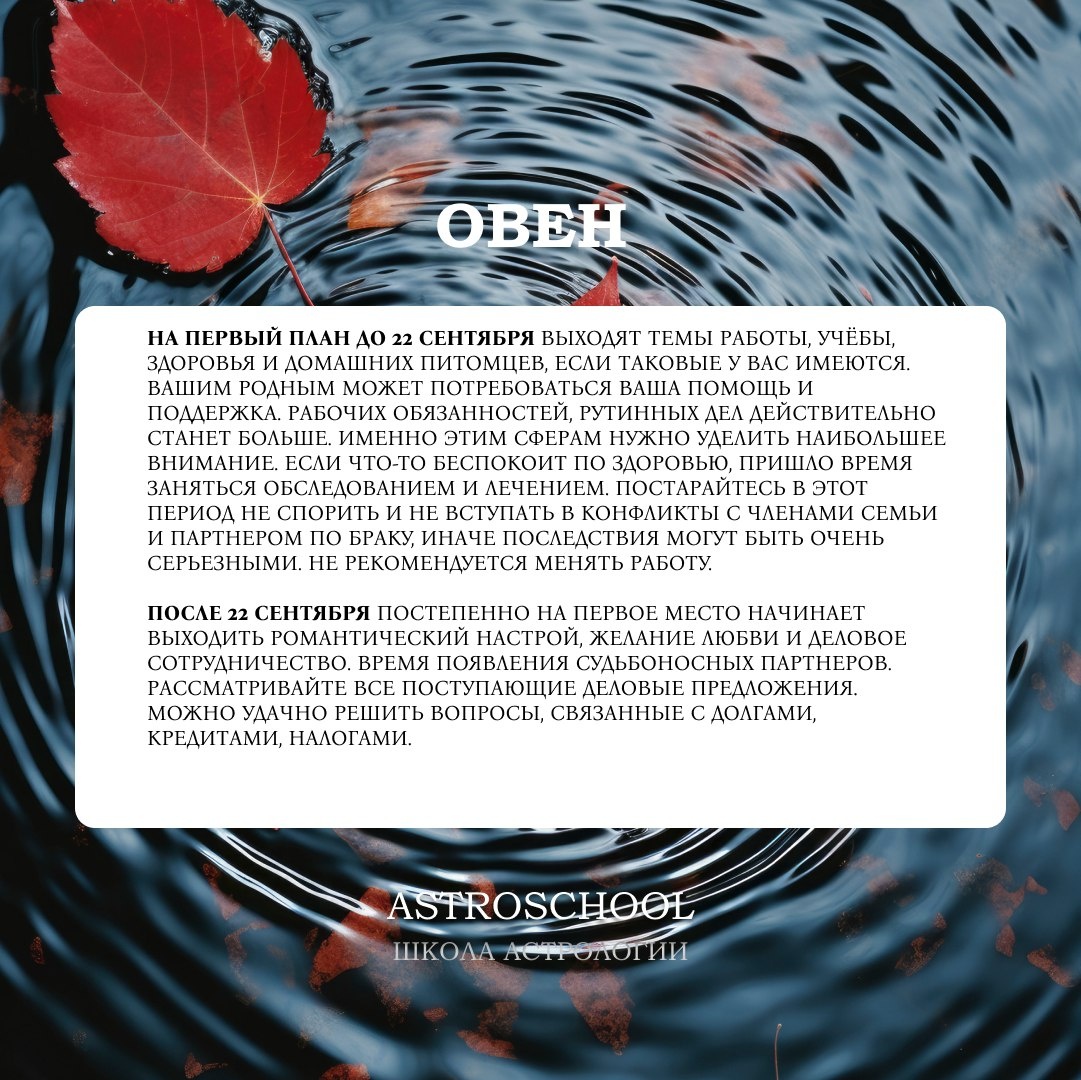 ОВЕН

НА ПЕРВЫЙ ПЛАН ДО 22 СЕНТЯБРЯ ВЫХОДЯТ ТЕМЫ РАБОТЫ, УЧЁБЫ, ЗДОРОВЬЯ И ДОМАШНИХ ПИТОМЦЕВ, ЕСЛИ ТАКОВЫЕ У ВАС ИМЕЮТСЯ. ВАШИМ РОДНЫМ МОЖЕТ ПОТРЕБОВАТЬСЯ ВАША ПОМОЩЬ И ПОДДЕРЖКА. РАБОЧИХ ОБЯЗАННОСТЕЙ, РУТИННЫХ ДЕЛ ДЕЙСТВИТЕЛЬНО СТАНЕТ БОЛЬШЕ. ИМЕННО ЭТИМ СФЕРАМ НУЖНО УДЕЛИТЬ НАИБОЛЬШЕЕ ВНИМАНИЕ. ЕСЛИ ЧТО-ТО БЕСПОКОИТ ПО ЗДОРОВЬЮ, ПРИШЛО ВРЕМЯ ЗАНЯТЬСЯ ОБСЛЕДОВАНИЕМ И ЛЕЧЕНИЕМ. ПОСТАРАЙТЕСЬ В ЭТОТ ПЕРИОД НЕ СПОРИТЬ И НЕ ВСТУПАТЬ В КОНФЛИКТЫ С ЧЛЕНАМИ СЕМЬИ И ПАРТНЕРОМ ПО БРАКУ, ИНАЧЕ ПОСЛЕДСТВИЯ МОГУТ БЫТЬ ОЧЕНЬ СЕРЬЕЗНЫМИ. НЕ РЕКОМЕНДУЕТСЯ МЕНЯТЬ РАБОТУ.

ПОСЛЕ 22 СЕНТЯБРЯ ПОСТЕПЕННО НА ПЕРВОЕ МЕСТО НАЧИНАЕТ ВЫХОДИТЬ РОМАНТИЧЕСКИЙ НАСТРОЙ, ЖЕЛАНИЕ ЛЮБВИ И ДЕЛОВОЕ СОТРУДНИЧЕСТВО. ВРЕМЯ ПОЯВЛЕНИЯ СУДЬБОНОСНЫХ ПАРТНЕРОВ. РАССМАТРИВАЙТЕ ВСЕ ПОСТУПАЮЩИЕ ДЕЛОВЫЕ ПРЕДЛОЖЕНИЯ. МОЖНО УДАЧНО РЕШИТЬ ВОПРОСЫ, СВЯЗАННЫЕ С ДОЛГАМИ, КРЕДИТАМИ, НАЛОГАМИ.

ASTROSCHOOL
ШКОЛА АСТРОЛОГИИ